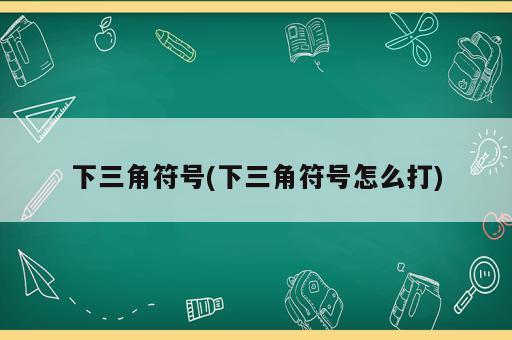 下三角符号(下三角符号怎么打)